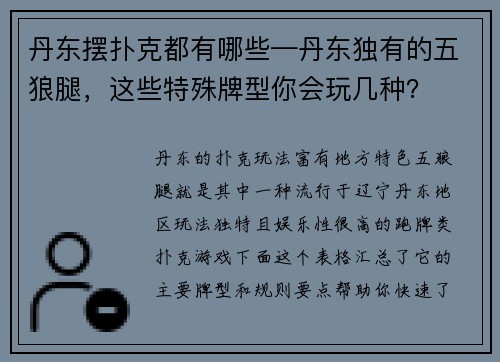 丹东摆扑克都有哪些—丹东独有的五狼腿，这些特殊牌型你会玩几种?

丹东的扑克玩法富有地方特色五狼腿就是其中一种流行于辽宁丹东地区玩法独特且娱乐性很高的跑牌类扑克游戏下面这个表格汇总了它的主要牌型和规则要点帮助你快速了